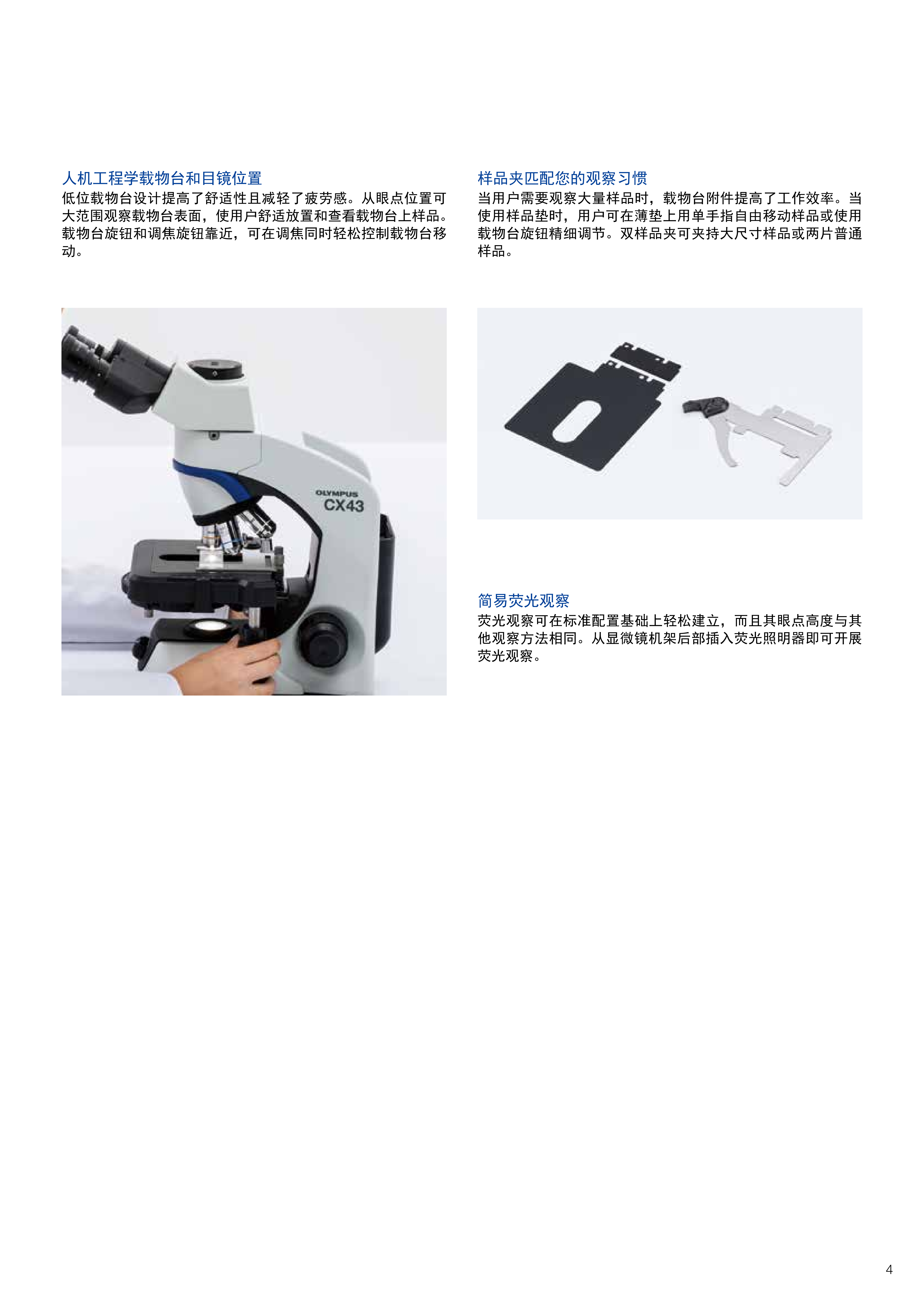 人机工程学载物台和目镜位置

低位载物台设计提高了舒适性且减轻了疲劳感。从眼点位置可大范围观察载物台表面，使用户舒适放置和查看载物台上样品。载物台旋钮和调焦旋钮靠近，可在调焦同时轻松控制载物台移动。

OLYMPUS
CX43

样品夹匹配您的观察习惯

当用户需要观察大量样品时，载物台附件提高了工作效率。当使用样品垫时，用户可在薄垫上用单手指自由移动样品或使用载物台旋钮精细调节。双样品夹可夹持大尺寸样品或两片普通样品。

简易荧光观察

荧光观察可在标准配置基础上轻松建立，而且其眼点高度与其他观察方法相同。从显微镜机架后部插入荧光照明器即可开展荧光观察。

4